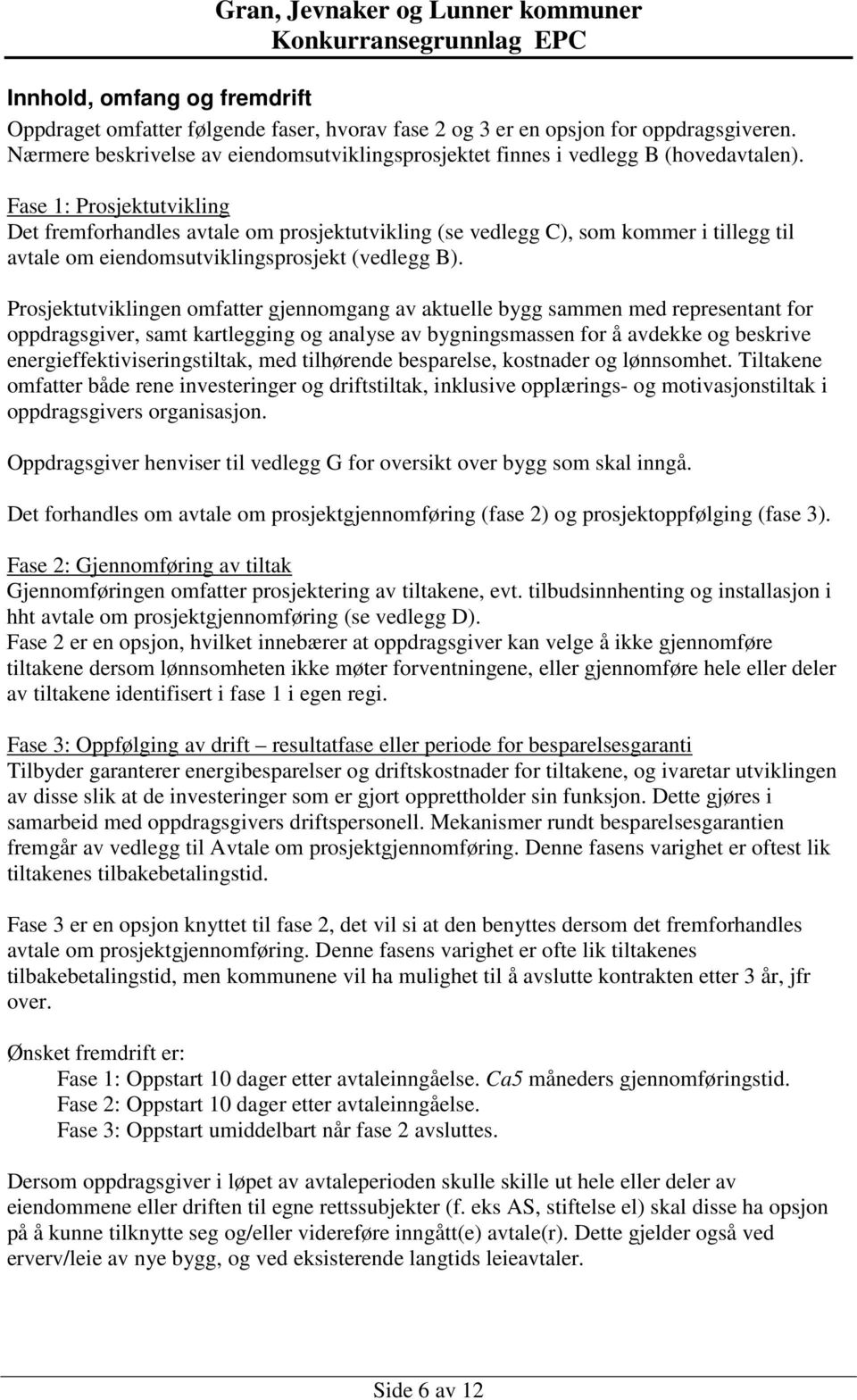 Gran, Jevnaker og Lunner kommuner
Konkurransegrunnlag EPC

Innhold, omfang og fremdrift
Oppdraget omfatter følgende faser, hvorav fase 2 og 3 er en opsjon for oppdragsgiveren. Nærmere beskrivelse av eiendomsutviklingsprosjektet finnes i vedlegg B (hovedavtalen).

Fase 1: Prosjektutvikling
Det fremforhandles avtale om prosjektutvikling (se vedlegg C), som kommer i tillegg til avtale om eiendomsutviklingsprosjekt (vedlegg B).

Prosjektutviklingen omfatter gjennomgang av aktuelle bygg sammen med representant for oppdragsgiver, samt kartlegging og analyse av bygningsmassen for å avdekke og beskrive energieffektiviseringstiltak, med tilhørende besparelse, kostnader og lønnsomhet. Tiltakene omfatter både rene investeringer og driftstiltak, inklusive opplærings- og motivasjonstiltak i oppdragsgivers organisasjon.

Oppdragsgiver henviser til vedlegg G for oversikt over bygg som skal inngå.

Det forhandles om avtale om prosjektgjennomføring (fase 2) og prosjektoppfølging (fase 3).

Fase 2: Gjennomføring av tiltak
Gjennomføringen omfatter prosjektering av tiltakene, evt. tilbudsinnhenting og installasjon i hht avtale om prosjektgjennomføring (se vedlegg D).
Fase 2 er en opsjon, hvilket innebærer at oppdragsgiver kan velge å ikke gjennomføre tiltakene dersom lønnsomheten ikke møter forventningene, eller gjennomføre hele eller deler av tiltakene identifisert i fase 1 i egen regi.

Fase 3: Oppfølging av drift – resultatfase eller periode for besparelsesgaranti
Tilbyder garanterer energibesparelser og driftskostnader for tiltakene, og ivaretar utviklingen av disse slik at de investeringer som er gjort opprettholder sin funksjon. Dette gjøres i samarbeid med oppdragsgivers driftspersonell. Mekanismer rundt besparelsesgarantien fremgår av vedlegg til Avtale om prosjektgjennomføring. Denne fasens varighet er oftest lik tiltakenes tilbakebetalingstid.

Fase 3 er en opsjon knyttet til fase 2, det vil si at den benyttes dersom det fremforhandles avtale om prosjektgjennomføring. Denne fasens varighet er ofte lik tiltakenes tilbakebetalingstid, men kommunene vil ha mulighet til å avslutte kontrakten etter 3 år, jfr over.

Ønsket fremdrift er:
Fase 1: Oppstart 10 dager etter avtaleinngåelse. Ca5 måneders gjennomføringstid.
Fase 2: Oppstart 10 dager etter avtaleinngåelse.
Fase 3: Oppstart umiddelbart når fase 2 avsluttes.

Dersom oppdragsgiver i løpet av avtaleperioden skulle skille ut hele eller deler av eiendommene eller driften til egne rettssubjekter (f. eks AS, stiftelse el) skal disse ha opsjon på å kunne tilknytte seg og/eller videreføre inngått(e) avtale(r). Dette gjelder også ved erverv/leie av nye bygg, og ved eksisterende langtids leieavtaler.

Side 6 av 12